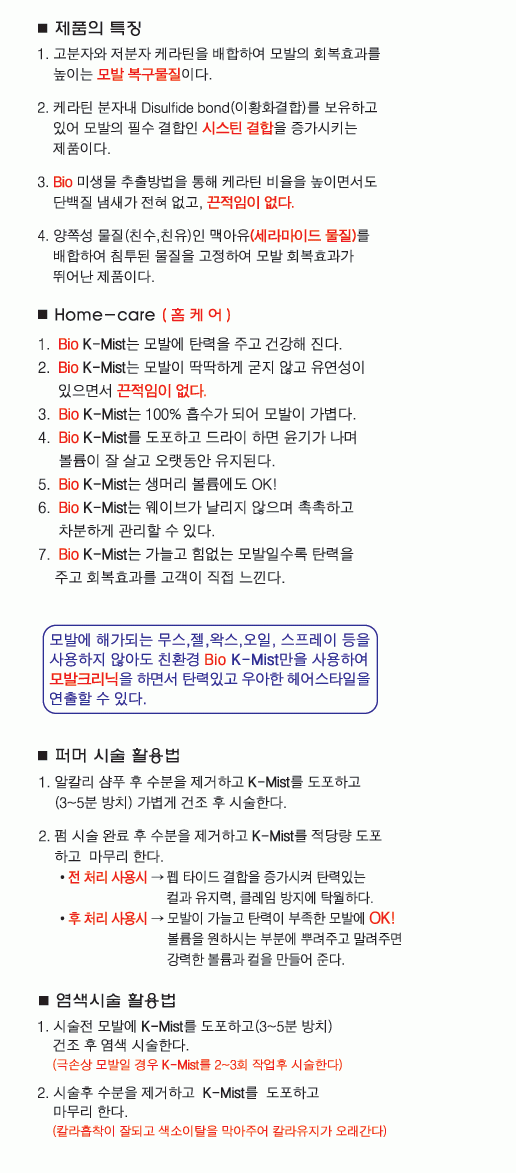 ■ 제품의 특징

1. 고분자와 저분자 케라틴을 배합하여 모발의 회복효과를 높이는 모발 복구물질이다.

2. 케라틴 분자내 Disulfide bond(이황화결합)를 보유하고 있어 모발의 필수 결합인 시스틴 결합을 증가시키는 제품이다.

3. Bio 미생물 추출방법을 통해 케라틴 비율을 높이면서도 단백질 냄새가 전혀 없고, 끈적임이 없다.

4. 양쪽성 물질(친수,친유)인 맥아유(세라마이드 물질)를 배합하여 침투된 물질을 고정하여 모발 회복효과가 뛰어난 제품이다.

■ Home-care ( 홈 케 어 )

1. Bio K-Mist는 모발에 탄력을 주고 건강해 진다.
2. Bio K-Mist는 모발이 딱딱하게 굳지 않고 유연성이 있으면서 끈적임이 없다.
3. Bio K-Mist는 100% 흡수가 되어 모발이 가볍다.
4. Bio K-Mist를 도포하고 드라이 하면 윤기가 나며 볼륨이 잘 살고 오랫동안 유지된다.
5. Bio K-Mist는 생머리 볼륨에도 OK!
6. Bio K-Mist는 웨이브가 날리지 않으며 촉촉하고 차분하게 관리할 수 있다.
7. Bio K-Mist는 가늘고 힘없는 모발일수록 탄력을 주고 회복효과를 고객이 직접 느낀다.

모발에 해가되는 무스,젤,왁스,오일, 스프레이 등을 사용하지 않아도 친환경 Bio K-Mist만을 사용하여 모발크리닉을 하면서 탄력있고 우아한 헤어스타일을 연출할 수 있다.

■ 퍼머 시술 활용법

1. 알칼리 샴푸 후 수분을 제거하고 K-Mist를 도포하고 (3~5분 방치) 가볍게 건조 후 시술한다.

2. 펌 시술 완료 후 수분을 제거하고 K-Mist를 적당량 도포하고 마무리 한다.
• 전 처리 사용시 → 펩 타이드 결합을 증가시켜 탄력있는 컬과 유지력, 클레임 방지에 탁월하다.
• 후 처리 사용시 → 모발이 가늘고 탄력이 부족한 모발에 OK! 볼륨을 원하시는 부분에 뿌려주고 말려주면 강력한 볼륨과 컬을 만들어 준다.

■ 염색시술 활용법

1. 시술전 모발에 K-Mist를 도포하고(3~5분 방치) 건조 후 염색 시술한다.
(극손상 모발일 경우 K-Mist를 2~3회 작업후 시술한다)

2. 시술후 수분을 제거하고 K-Mist를 도포하고 마무리 한다.
(칼라흡착이 잘되고 색소이탈을 막아주어 칼라유지가 오래간다)